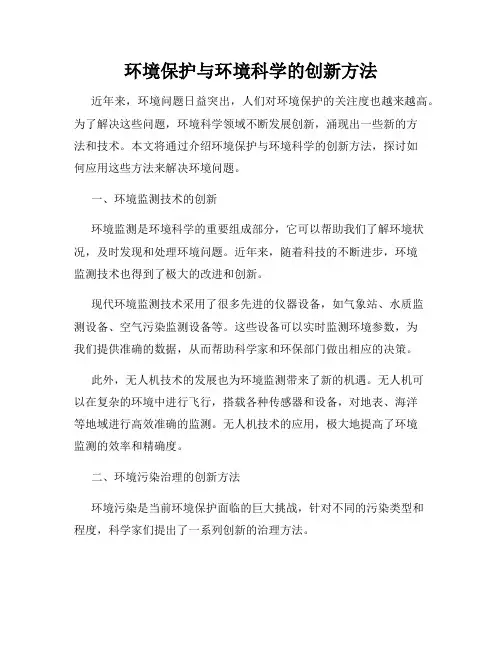 环境保护与环境科学的创新方法

近年来，环境问题日益突出，人们对环境保护的关注度也越来越高。为了解决这些问题，环境科学领域不断发展创新，涌现出一些新的方法和技术。本文将通过介绍环境保护与环境科学的创新方法，探讨如何应用这些方法来解决环境问题。

一、环境监测技术的创新

环境监测是环境科学的重要组成部分，它可以帮助我们了解环境状况，及时发现和处理环境问题。近年来，随着科技的不断进步，环境监测技术也得到了极大的改进和创新。

现代环境监测技术采用了很多先进的仪器设备，如气象站、水质监测设备、空气污染监测设备等。这些设备可以实时监测环境参数，为我们提供准确的数据，从而帮助科学家和环保部门做出相应的决策。

此外，无人机技术的发展也为环境监测带来了新的机遇。无人机可以在复杂的环境中进行飞行，搭载各种传感器和设备，对地表、海洋等地域进行高效准确的监测。无人机技术的应用，极大地提高了环境监测的效率和精确度。

二、环境污染治理的创新方法

环境污染是当前环境保护面临的巨大挑战，针对不同的污染类型和程度，科学家们提出了一系列创新的治理方法。